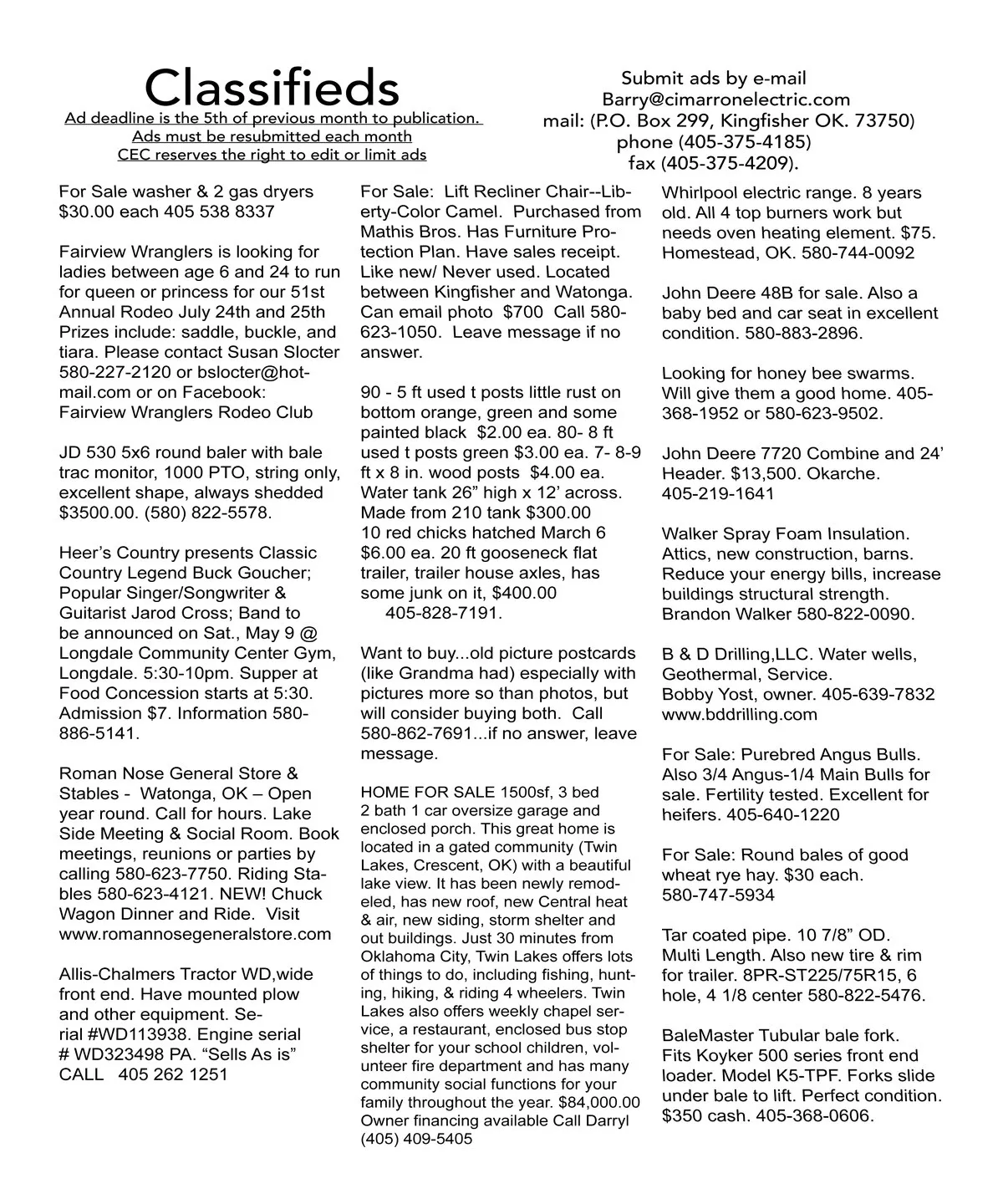 Classifieds
Ad deadline is the 5th of previous month to publication.
Ads must be resubmitted each month
CEC reserves the right to edit or limit ads

Submit ads by e-mail
Barry@cimarronelectric.com
mail: (P.O. Box 299, Kingfisher OK. 73750)
phone (405-375-4185)
fax (405-375-4209).

For Sale washer & 2 gas dryers $30.00 each 405 538 8337

Fairview Wranglers is looking for ladies between age 6 and 24 to run for queen or princess for our 51st Annual Rodeo July 24th and 25th Prizes include: saddle, buckle, and tiara. Please contact Susan Slocter 580-227-2120 or bslocter@hotmail.com or on Facebook: Fairview Wranglers Rodeo Club

JD 530 5x6 round baler with bale trac monitor, 1000 PTO, string only, excellent shape, always shedded $3500.00. (580) 822-5578.

Heer's Country presents Classic Country Legend Buck Goucher; Popular Singer/Songwriter & Guitarist Jarod Cross; Band to be announced on Sat., May 9 @ Longdale Community Center Gym, Longdale. 5:30-10pm. Supper at Food Concession starts at 5:30. Admission $7. Information 580-886-5141.

Roman Nose General Store & Stables - Watonga, OK – Open year round. Call for hours. Lake Side Meeting & Social Room. Book meetings, reunions or parties by calling 580-623-7750. Riding Stables 580-623-4121. NEW! Chuck Wagon Dinner and Ride. Visit www.romannosegeneralstore.com

Allis-Chalmers Tractor WD,wide front end. Have mounted plow and other equipment. Serial #WD113938. Engine serial # WD323498 PA. "Sells As is" CALL 405 262 1251

For Sale: Lift Recliner Chair--Liberty-Color Camel. Purchased from Mathis Bros. Has Furniture Protection Plan. Have sales receipt. Like new/ Never used. Located between Kingfisher and Watonga. Can email photo $700 Call 580-623-1050. Leave message if no answer.

90 - 5 ft used t posts little rust on bottom orange, green and some painted black $2.00 ea. 80- 8 ft used t posts green $3.00 ea. 7- 8-9 ft x 8 in. wood posts $4.00 ea. Water tank 26" high x 12' across. Made from 210 tank $300.00
10 red chicks hatched March 6 $6.00 ea. 20 ft gooseneck flat trailer, trailer house axles, has some junk on it, $400.00
405-828-7191.

Want to buy...old picture postcards (like Grandma had) especially with pictures more so than photos, but will consider buying both. Call 580-862-7691...if no answer, leave message.

HOME FOR SALE 1500sf, 3 bed 2 bath 1 car oversize garage and enclosed porch. This great home is located in a gated community (Twin Lakes, Crescent, OK) with a beautiful lake view. It has been newly remodeled, has new roof, new Central heat & air, new siding, storm shelter and out buildings. Just 30 minutes from Oklahoma City, Twin Lakes offers lots of things to do, including fishing, hunting, hiking, & riding 4 wheelers. Twin Lakes also offers weekly chapel service, a restaurant, enclosed bus stop shelter for your school children, volunteer fire department and has many community social functions for your family throughout the year. $84,000.00 Owner financing available Call Darryl (405) 409-5405

Whirlpool electric range. 8 years old. All 4 top burners work but needs oven heating element. $75. Homestead, OK. 580-744-0092

John Deere 48B for sale. Also a baby bed and car seat in excellent condition. 580-883-2896.

Looking for honey bee swarms. Will give them a good home. 405-368-1952 or 580-623-9502.

John Deere 7720 Combine and 24' Header. $13,500. Okarche. 405-219-1641

Walker Spray Foam Insulation. Attics, new construction, barns. Reduce your energy bills, increase buildings structural strength. Brandon Walker 580-822-0090.

B & D Drilling,LLC. Water wells, Geothermal, Service.
Bobby Yost, owner. 405-639-7832 www.bddrilling.com

For Sale: Purebred Angus Bulls. Also 3/4 Angus-1/4 Main Bulls for sale. Fertility tested. Excellent for heifers. 405-640-1220

For Sale: Round bales of good wheat rye hay. $30 each. 580-747-5934

Tar coated pipe. 10 7/8" OD. Multi Length. Also new tire & rim for trailer. 8PR-ST225/75R15, 6 hole, 4 1/8 center 580-822-5476.

BaleMaster Tubular bale fork. Fits Koyker 500 series front end loader. Model K5-TPF. Forks slide under bale to lift. Perfect condition. $350 cash. 405-368-0606.